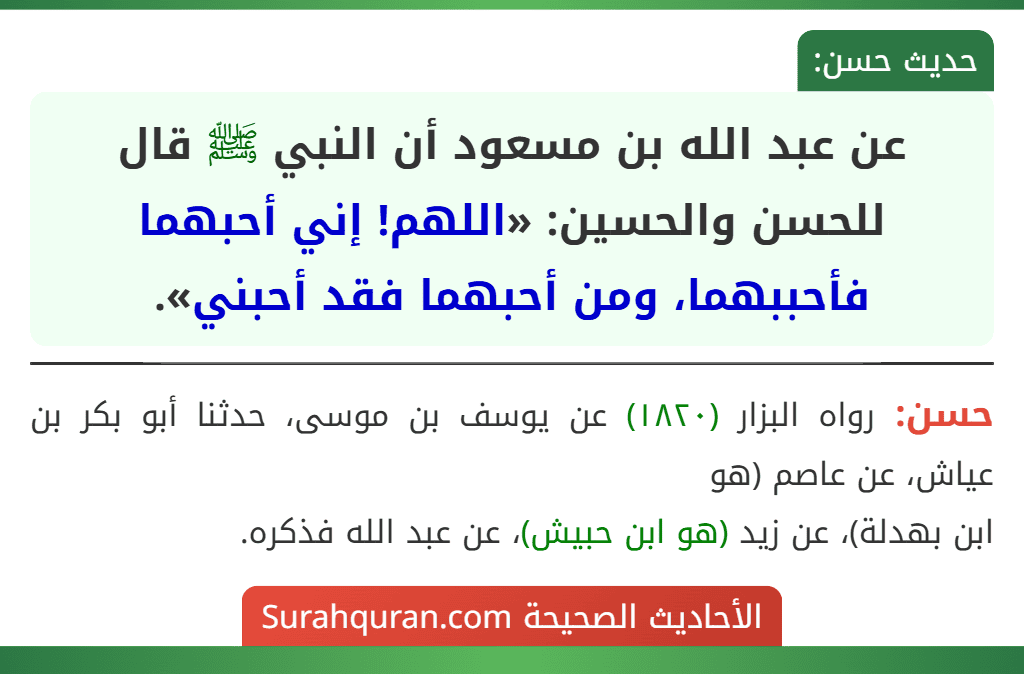 حديث حسن:

عن عبد الله بن مسعود أن النبي ﷺ قال للحسن والحسين: «اللهم! إني أحبهما فأحببهما، ومن أحبهما فقد أحبني».

حسن: رواه البزار (١٨٢٠) عن يوسف بن موسى، حدثنا أبو بكر بن عياش، عن عاصم (هو ابن بهدلة)، عن زيد (هو ابن حبيش)، عن عبد الله فذكره.

الأحاديث الصحيحة Surahquran.com